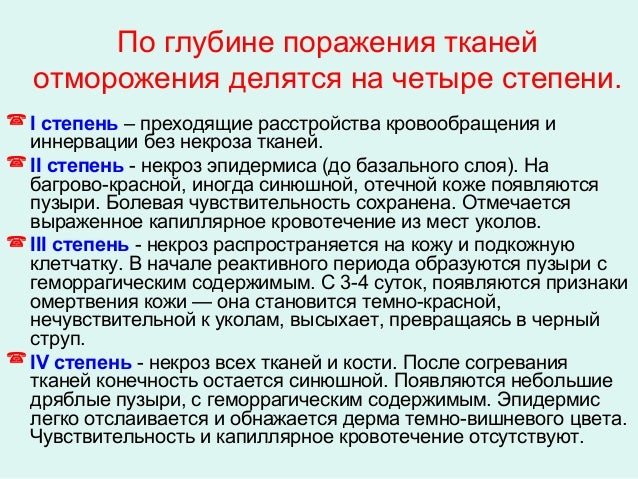 По глубине поражения тканей отморожения делятся на четыре степени.

I степень – преходящие расстройства кровообращения и иннервации без некроза тканей.

II степень - некроз эпидермиса (до базального слоя). На багрово-красной, иногда синюшной, отечной коже появляются пузыри. Болевая чувствительность сохранена. Отмечается выраженное капиллярное кровотечение из мест уколов.

III степень - некроз распространяется на кожу и подкожную клетчатку. В начале реактивного периода образуются пузыри с геморрагическим содержимым. С 3-4 суток, появляются признаки омертвения кожи — она становится темно-красной, нечувствительной к уколам, высыхает, превращаясь в черный струп.

IV степень - некроз всех тканей и кости. После согревания тканей конечность остается синюшной. Появляются небольшие дряблые пузыри, с геморрагическим содержимым. Эпидермис легко отслаивается и обнажается дерма темно-вишневого цвета. Чувствительность и капиллярное кровотечение отсутствуют.